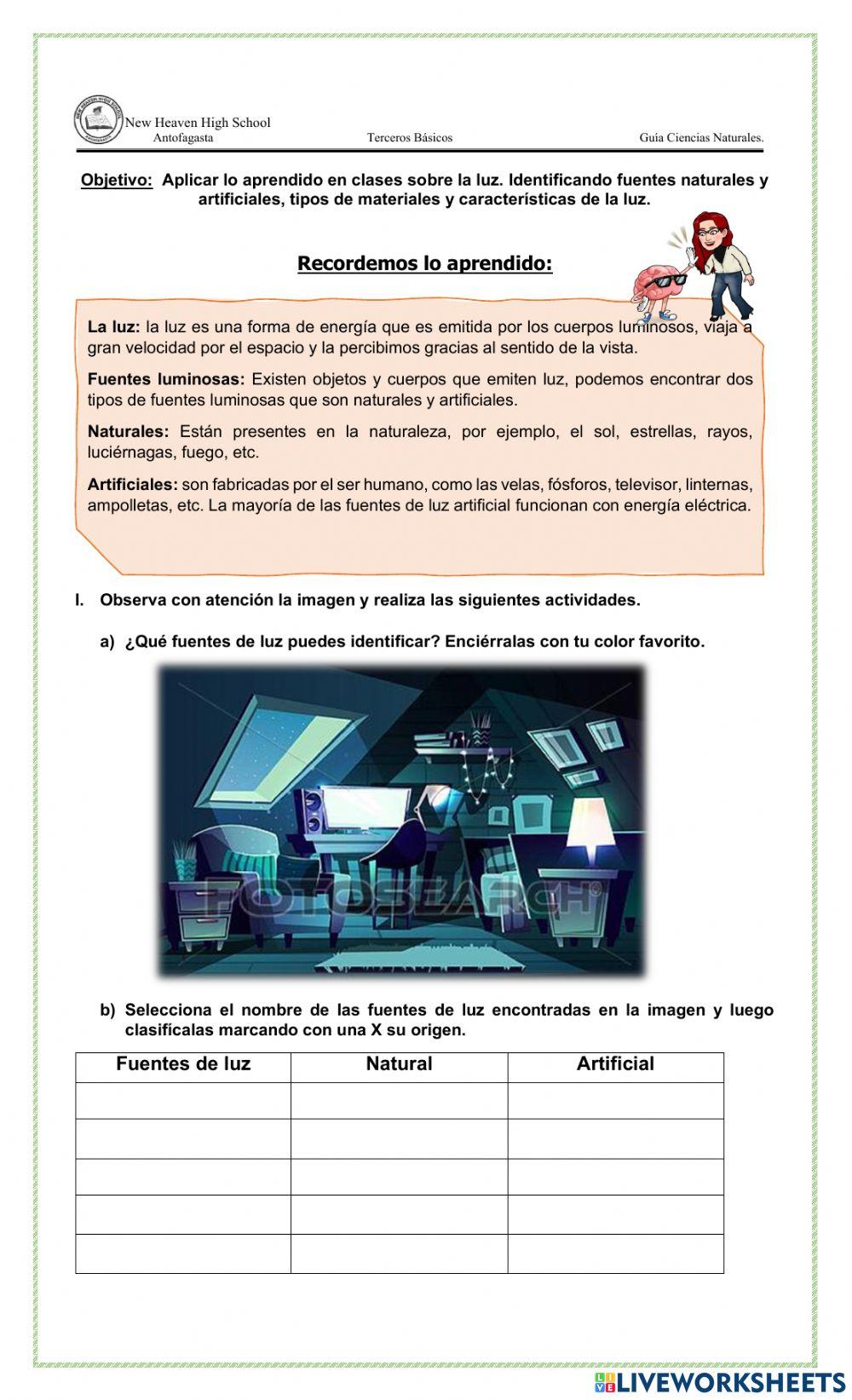 New Heaven High School
Antofagasta Terceros Básicos Guía Ciencias Naturales.

Objetivo: Aplicar lo aprendido en clases sobre la luz. Identificando fuentes naturales y artificiales, tipos de materiales y características de la luz.

Recordemos lo aprendido:

La luz: la luz es una forma de energía que es emitida por los cuerpos luminosos, viaja a gran velocidad por el espacio y la percibimos gracias al sentido de la vista.

Fuentes luminosas: Existen objetos y cuerpos que emiten luz, podemos encontrar dos tipos de fuentes luminosas que son naturales y artificiales.

Naturales: Están presentes en la naturaleza, por ejemplo, el sol, estrellas, rayos, luciérnagas, fuego, etc.

Artificiales: son fabricadas por el ser humano, como las velas, fósforos, televisor, linternas, ampolletas, etc. La mayoría de las fuentes de luz artificial funcionan con energía eléctrica.

I. Observa con atención la imagen y realiza las siguientes actividades.

a) ¿Qué fuentes de luz puedes identificar? Enciérralas con tu color favorito.

FOTOSEARCH

b) Selecciona el nombre de las fuentes de luz encontradas en la imagen y luego clasifícalas marcando con una X su origen.

| Fuentes de luz | Natural | Artificial |
|---|---|---|
| | | |
| | | |
| | | |
| | | |
| | | |

LIVEWORKSHEETS